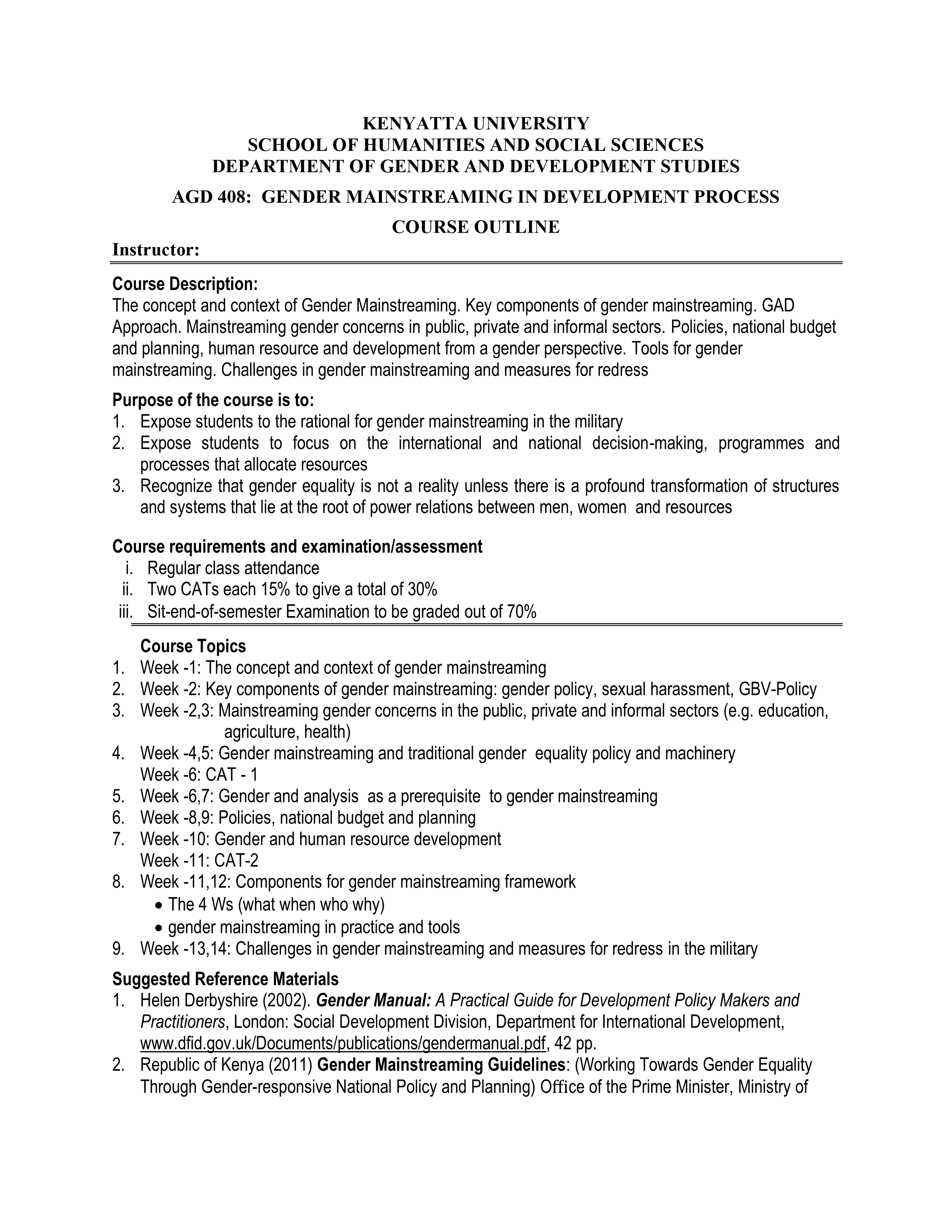 KENYATTA UNIVERSITY
SCHOOL OF HUMANITIES AND SOCIAL SCIENCES
DEPARTMENT OF GENDER AND DEVELOPMENT STUDIES

AGD 408: GENDER MAINSTREAMING IN DEVELOPMENT PROCESS

COURSE OUTLINE

Instructor:

Course Description:
The concept and context of Gender Mainstreaming. Key components of gender mainstreaming. GAD Approach. Mainstreaming gender concerns in public, private and informal sectors. Policies, national budget and planning, human resource and development from a gender perspective. Tools for gender mainstreaming. Challenges in gender mainstreaming and measures for redress

Purpose of the course is to:
1. Expose students to the rational for gender mainstreaming in the military
2. Expose students to focus on the international and national decision-making, programmes and processes that allocate resources
3. Recognize that gender equality is not a reality unless there is a profound transformation of structures and systems that lie at the root of power relations between men, women and resources

Course requirements and examination/assessment
i. Regular class attendance
ii. Two CATs each 15% to give a total of 30%
iii. Sit-end-of-semester Examination to be graded out of 70%

Course Topics
1. Week -1: The concept and context of gender mainstreaming
2. Week -2: Key components of gender mainstreaming: gender policy, sexual harassment, GBV-Policy
3. Week -2,3: Mainstreaming gender concerns in the public, private and informal sectors (e.g. education, agriculture, health)
4. Week -4,5: Gender mainstreaming and traditional gender equality policy and machinery
Week -6: CAT - 1
5. Week -6,7: Gender and analysis as a prerequisite to gender mainstreaming
6. Week -8,9: Policies, national budget and planning
7. Week -10: Gender and human resource development
Week -11: CAT-2
8. Week -11,12: Components for gender mainstreaming framework
• The 4 Ws (what when who why)
• gender mainstreaming in practice and tools
9. Week -13,14: Challenges in gender mainstreaming and measures for redress in the military

Suggested Reference Materials
1. Helen Derbyshire (2002). Gender Manual: A Practical Guide for Development Policy Makers and Practitioners, London: Social Development Division, Department for International Development, www.dfid.gov.uk/Documents/publications/gendermanual.pdf, 42 pp.
2. Republic of Kenya (2011) Gender Mainstreaming Guidelines: (Working Towards Gender Equality Through Gender-responsive National Policy and Planning) Office of the Prime Minister, Ministry of